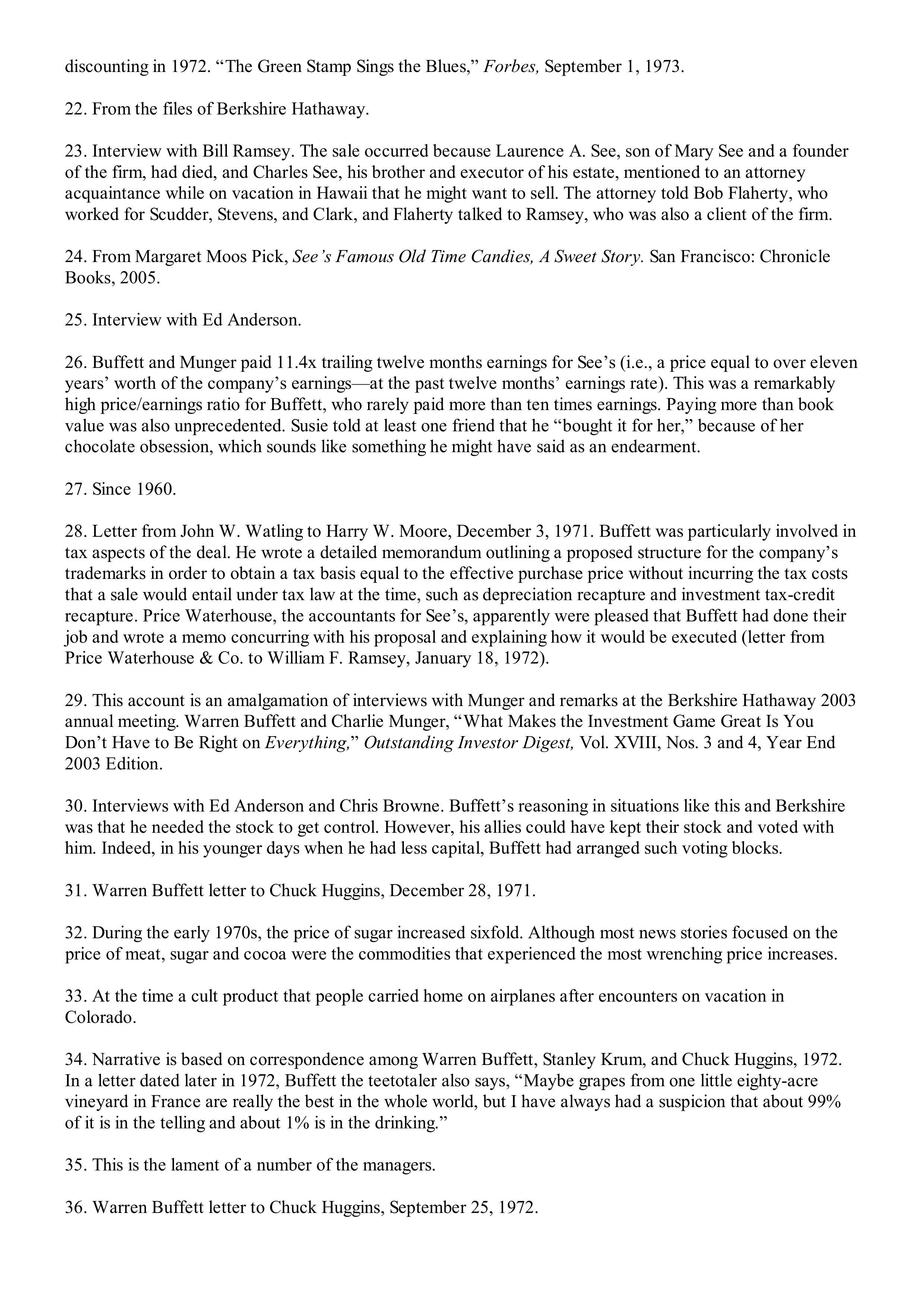 discounting in 1972. “The Green Stamp Sings the Blues,” Forbes, September 1, 1973.

22. From the files of Berkshire Hathaway.

23. Interview with Bill Ramsey. The sale occurred because Laurence A. See, son of Mary See and a founder of the firm, had died, and Charles See, his brother and executor of his estate, mentioned to an attorney acquaintance while on vacation in Hawaii that he might want to sell. The attorney told Bob Flaherty, who worked for Scudder, Stevens, and Clark, and Flaherty talked to Ramsey, who was also a client of the firm.

24. From Margaret Moos Pick, See’s Famous Old Time Candies, A Sweet Story. San Francisco: Chronicle Books, 2005.

25. Interview with Ed Anderson.

26. Buffett and Munger paid 11.4x trailing twelve months earnings for See’s (i.e., a price equal to over eleven years’ worth of the company’s earnings—at the past twelve months’ earnings rate). This was a remarkably high price/earnings ratio for Buffett, who rarely paid more than ten times earnings. Paying more than book value was also unprecedented. Susie told at least one friend that he “bought it for her,” because of her chocolate obsession, which sounds like something he might have said as an endearment.

27. Since 1960.

28. Letter from John W. Watling to Harry W. Moore, December 3, 1971. Buffett was particularly involved in tax aspects of the deal. He wrote a detailed memorandum outlining a proposed structure for the company’s trademarks in order to obtain a tax basis equal to the effective purchase price without incurring the tax costs that a sale would entail under tax law at the time, such as depreciation recapture and investment tax-credit recapture. Price Waterhouse, the accountants for See’s, apparently were pleased that Buffett had done their job and wrote a memo concurring with his proposal and explaining how it would be executed (letter from Price Waterhouse & Co. to William F. Ramsey, January 18, 1972).

29. This account is an amalgamation of interviews with Munger and remarks at the Berkshire Hathaway 2003 annual meeting. Warren Buffett and Charlie Munger, “What Makes the Investment Game Great Is You Don’t Have to Be Right on Everything,” Outstanding Investor Digest, Vol. XVIII, Nos. 3 and 4, Year End 2003 Edition.

30. Interviews with Ed Anderson and Chris Browne. Buffett’s reasoning in situations like this and Berkshire was that he needed the stock to get control. However, his allies could have kept their stock and voted with him. Indeed, in his younger days when he had less capital, Buffett had arranged such voting blocks.

31. Warren Buffett letter to Chuck Huggins, December 28, 1971.

32. During the early 1970s, the price of sugar increased sixfold. Although most news stories focused on the price of meat, sugar and cocoa were the commodities that experienced the most wrenching price increases.

33. At the time a cult product that people carried home on airplanes after encounters on vacation in Colorado.

34. Narrative is based on correspondence among Warren Buffett, Stanley Krum, and Chuck Huggins, 1972. In a letter dated later in 1972, Buffett the teetotaler also says, “Maybe grapes from one little eighty-acre vineyard in France are really the best in the whole world, but I have always had a suspicion that about 99% of it is in the telling and about 1% is in the drinking.”

35. This is the lament of a number of the managers.

36. Warren Buffett letter to Chuck Huggins, September 25, 1972.